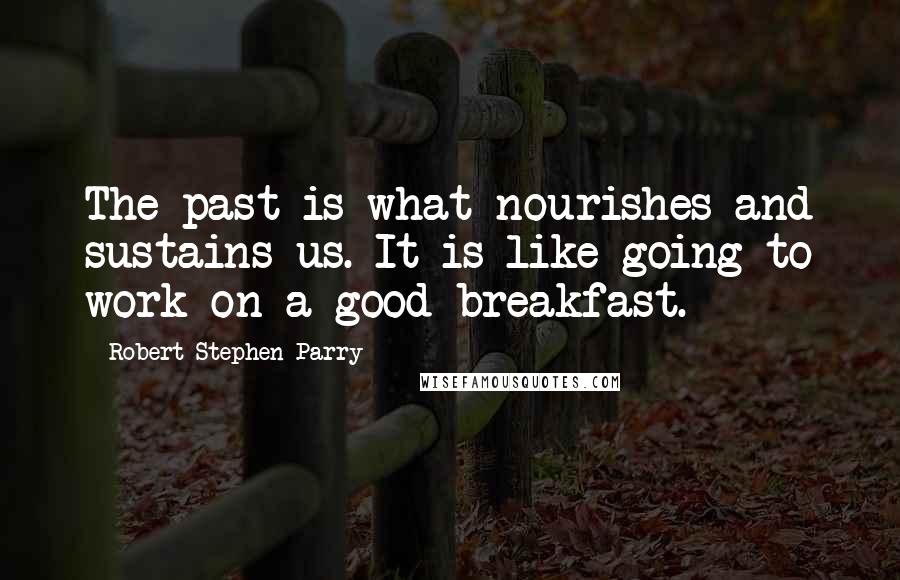 The past is what nourishes and sustains us. It is like going to work on a good breakfast.

Robert Stephen Parry

WISEFAMOUSQUOTES.COM